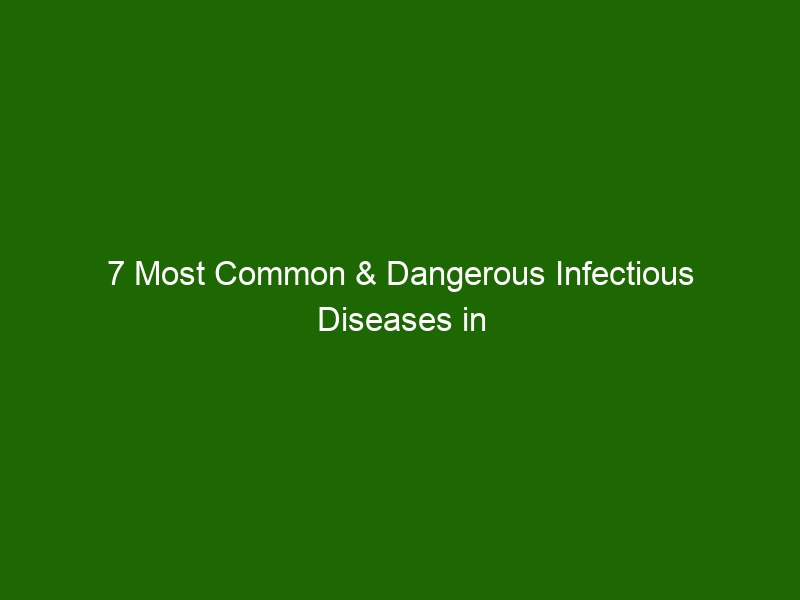 7 Most Common & Dangerous Infectious Diseases in